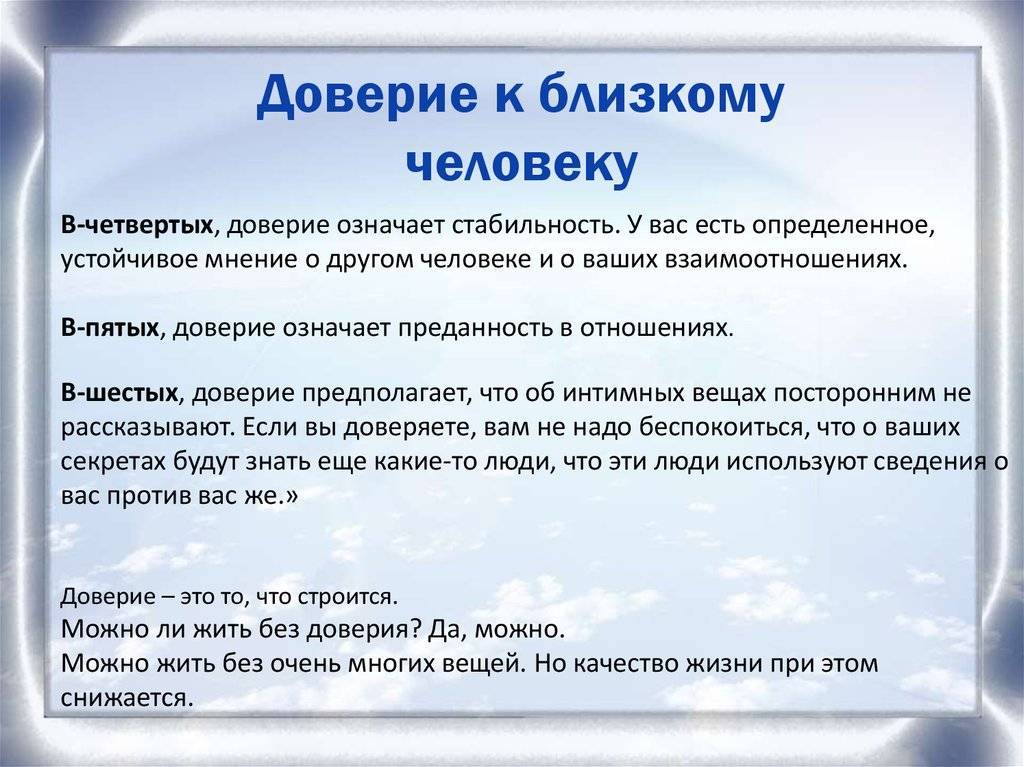 Доверие к близкому человеку

В-четвертых, доверие означает стабильность. У вас есть определенное, устойчивое мнение о другом человеке и о ваших взаимоотношениях.

В-пятых, доверие означает преданность в отношениях.

В-шестых, доверие предполагает, что об интимных вещах посторонним не рассказывают. Если вы доверяете, вам не надо беспокоиться, что о ваших секретах будут знать еще какие-то люди, что эти люди используют сведения о вас против вас же.»

Доверие – это то, что строится.
Можно ли жить без доверия? Да, можно.
Можно жить без очень многих вещей. Но качество жизни при этом снижается.